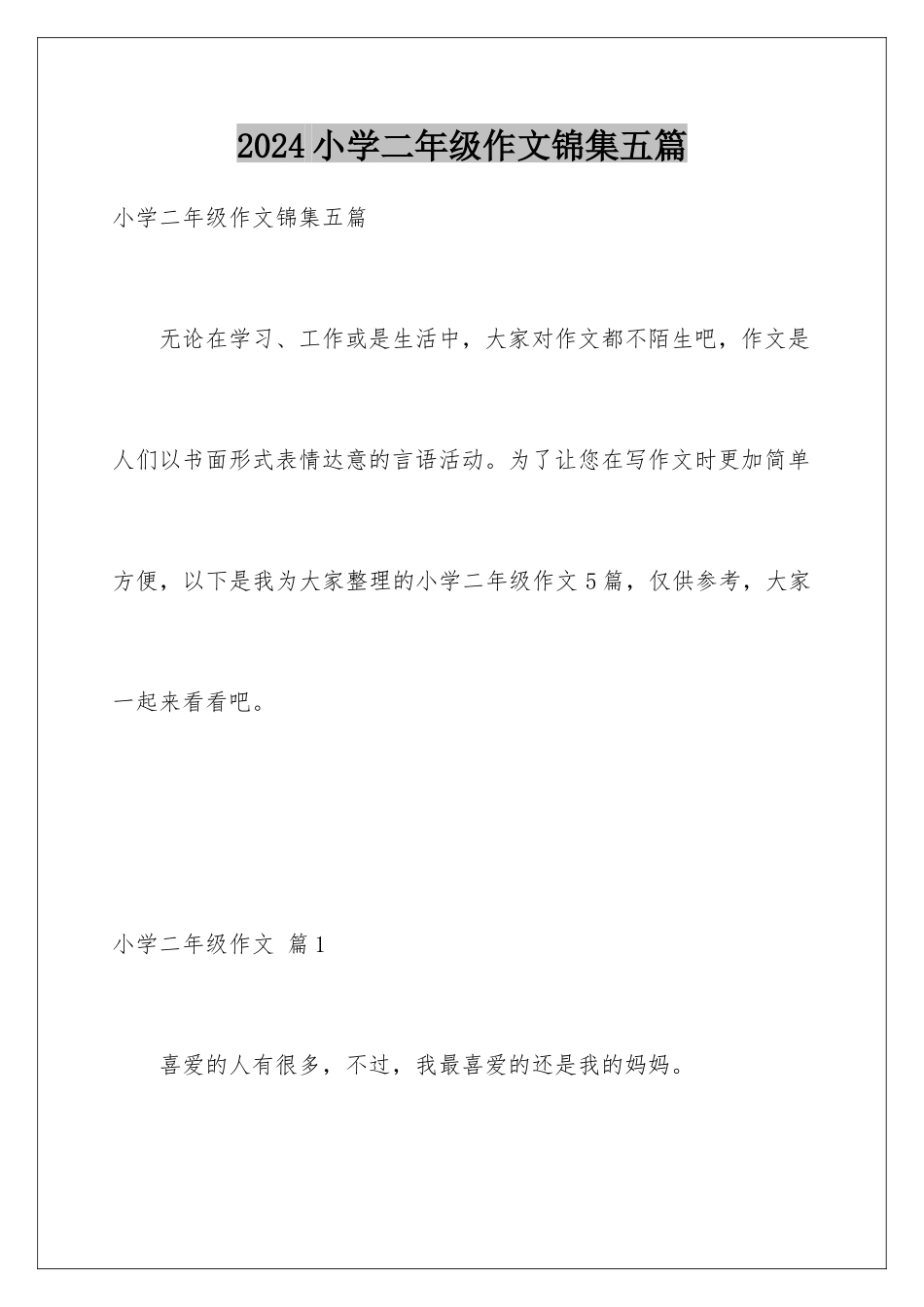 2024小学二年级作文锦集五篇

小学二年级作文锦集五篇

无论在学习、工作或是生活中，大家对作文都不陌生吧，作文是人们以书面形式表情达意的言语活动。为了让您在写作文时更加简单方便，以下是我为大家整理的小学二年级作文5篇，仅供参考，大家一起来看看吧。

小学二年级作文 篇1

喜爱的人有很多，不过，我最喜爱的还是我的妈妈。